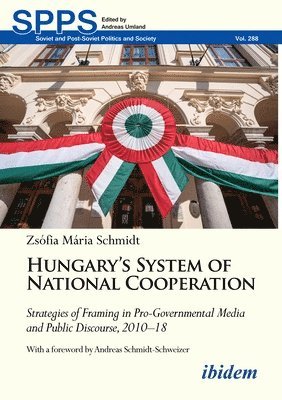 SPPS Edited by Andreas Umland

Soviet and Post-Soviet Politics and Society Vol. 288

Zsófia Mária Schmidt

HUNGARY'S SYSTEM OF NATIONAL COOPERATION

Strategies of Framing in Pro-Governmental Media and Public Discourse, 2010–18

With a foreword by Andreas Schmidt-Schweizer

ibidem